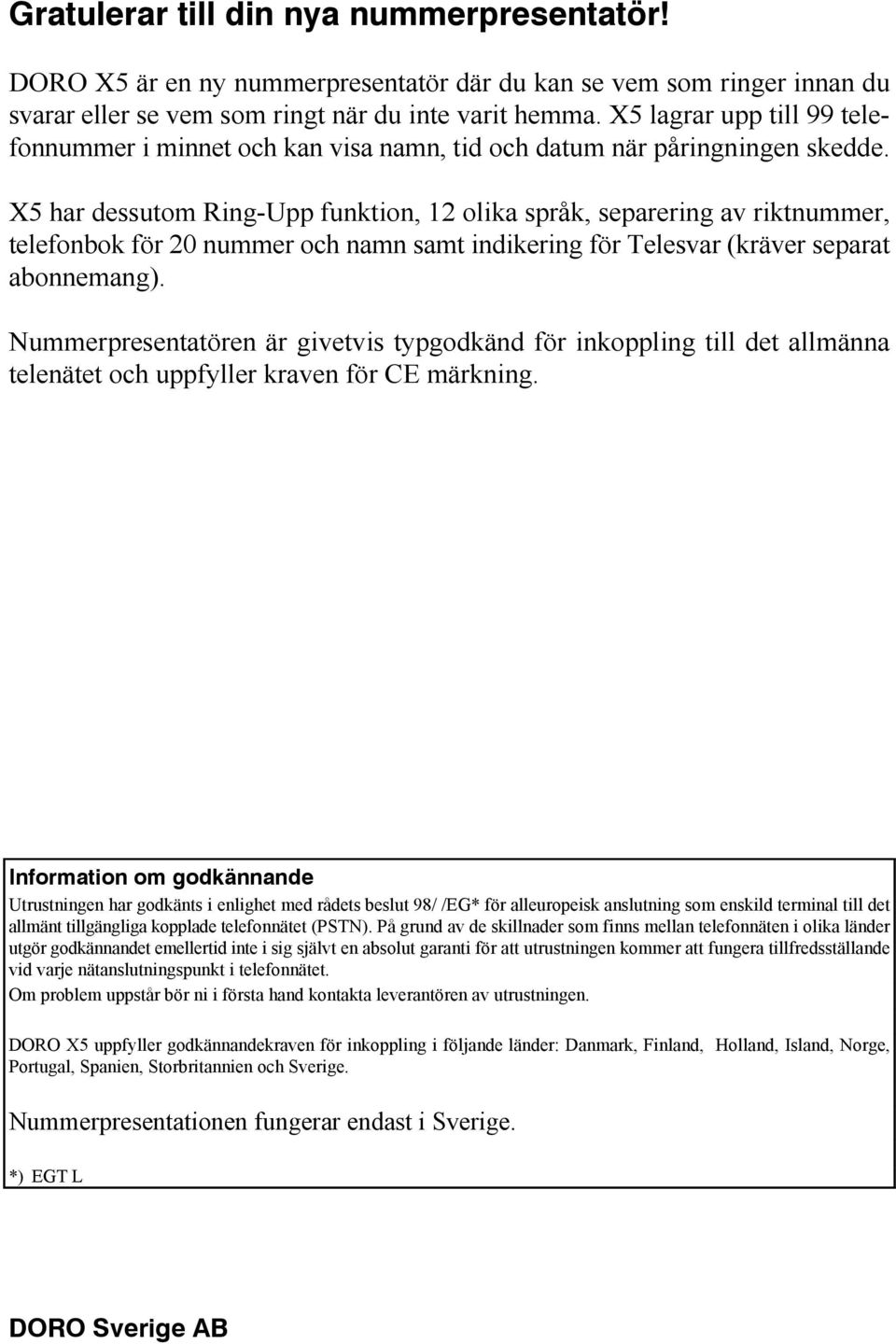 Gratulerar till din nya nummerpresentatör!

DORO X5 är en ny nummerpresentatör där du kan se vem som ringer innan du svarar eller se vem som ringt när du inte varit hemma. X5 lagrar upp till 99 telefonnummer i minnet och kan visa namn, tid och datum när påringningen skedde.

X5 har dessutom Ring-Upp funktion, 12 olika språk, separering av riktnummer, telefonbok för 20 nummer och namn samt indikering för Telesvar (kräver separat abonnemang).

Nummerpresentatören är givetvis typgodkänd för inkoppling till det allmänna telenätet och uppfyller kraven för CE märkning.

Information om godkännande

Utrustningen har godkänts i enlighet med rådets beslut 98/ /EG* för alleuropeisk anslutning som enskild terminal till det allmänt tillgängliga kopplade telefonnätet (PSTN). På grund av de skillnader som finns mellan telefonnäten i olika länder utgör godkännandet emellertid inte i sig självt en absolut garanti för att utrustningen kommer att fungera tillfredsställande vid varje nätanslutningspunkt i telefonnätet.

Om problem uppstår bör ni i första hand kontakta leverantören av utrustningen.

DORO X5 uppfyller godkännandekraven för inkoppling i följande länder: Danmark, Finland, Holland, Island, Norge, Portugal, Spanien, Storbritannien och Sverige.

Nummerpresentationen fungerar endast i Sverige.

*) EGT L

DORO Sverige AB